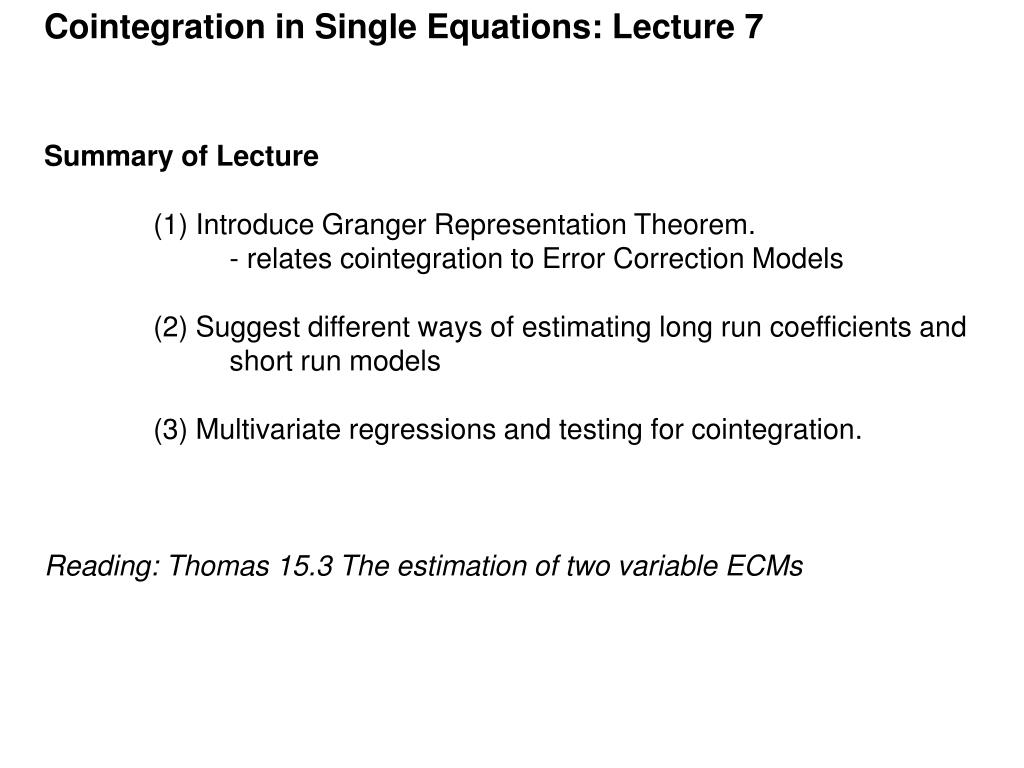 Cointegration in Single Equations: Lecture 7

Summary of Lecture

(1) Introduce Granger Representation Theorem.
- relates cointegration to Error Correction Models

(2) Suggest different ways of estimating long run coefficients and short run models

(3) Multivariate regressions and testing for cointegration.

Reading: Thomas 15.3 The estimation of two variable ECMs